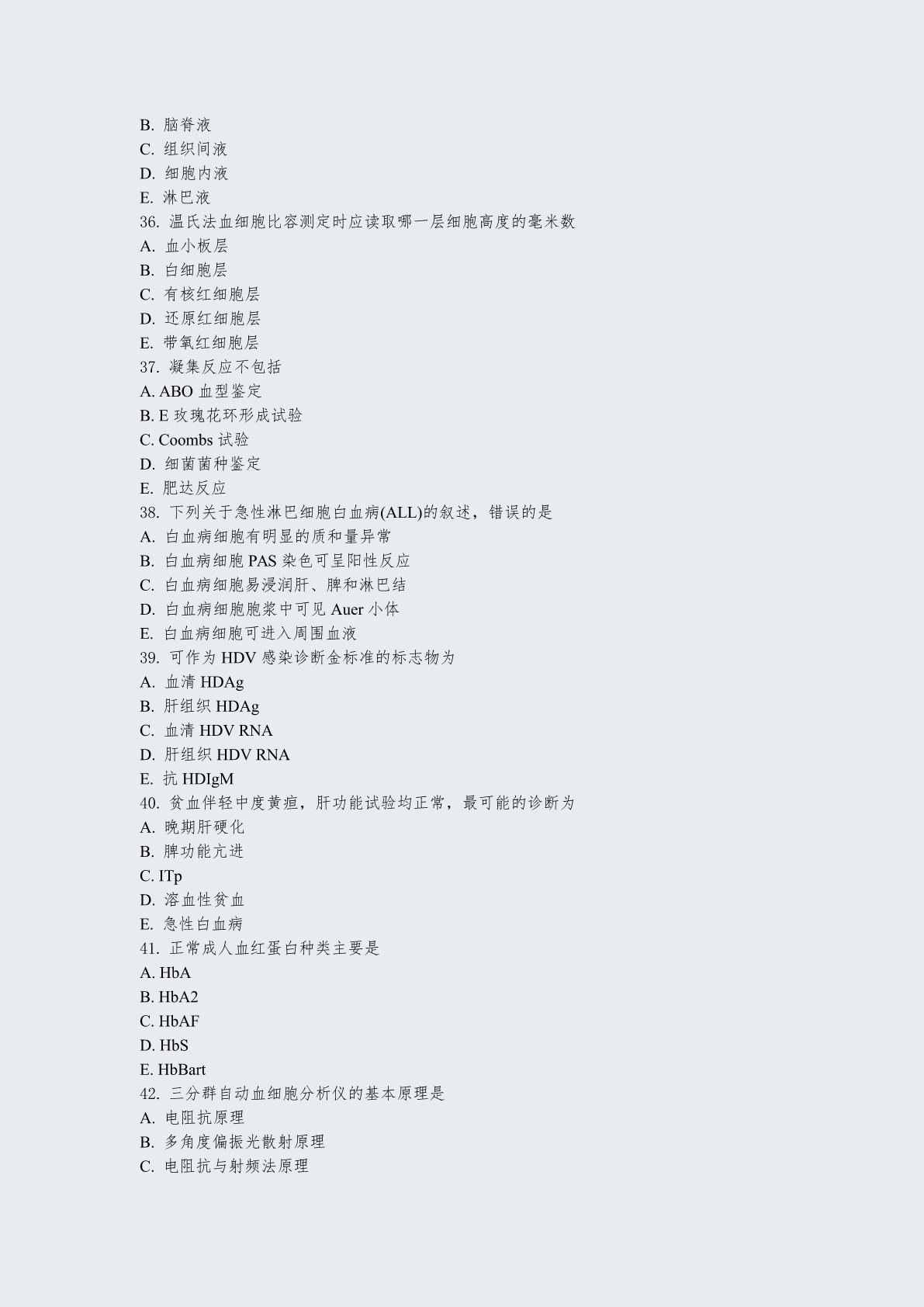 B. 脑脊液
C. 组织间液
D. 细胞内液
E. 淋巴液
36. 温氏法血细胞比容测定时应读取哪一层细胞高度的毫米数
A. 血小板层
B. 白细胞层
C. 有核红细胞层
D. 还原红细胞层
E. 带氧红细胞层
37. 凝集反应不包括
A. ABO 血型鉴定
B. E 玫瑰花环形成试验
C. Coombs 试验
D. 细菌菌种鉴定
E. 肥达反应
38. 下列关于急性淋巴细胞白血病(ALL)的叙述，错误的是
A. 白血病细胞有明显的质和量异常
B. 白血病细胞 PAS 染色可呈阳性反应
C. 白血病细胞易浸润肝、脾和淋巴结
D. 白血病细胞胞浆中可见 Auer 小体
E. 白血病细胞可进入周围血液
39. 可作为 HDV 感染诊断金标准的标志物为
A. 血清 HDAg
B. 肝组织 HDAg
C. 血清 HDV RNA
D. 肝组织 HDV RNA
E. 抗 HDIgM
40. 贫血伴轻中度黄疸，肝功能试验均正常，最可能的诊断为
A. 晚期肝硬化
B. 脾功能亢进
C. ITp
D. 溶血性贫血
E. 急性白血病
41. 正常成人血红蛋白种类主要是
A. HbA
B. HbA2
C. HbAF
D. HbS
E. HbBart
42. 三分群自动血细胞分析仪的基本原理是
A. 电阻抗原理
B. 多角度偏振光散射原理
C. 电阻抗与射频法原理